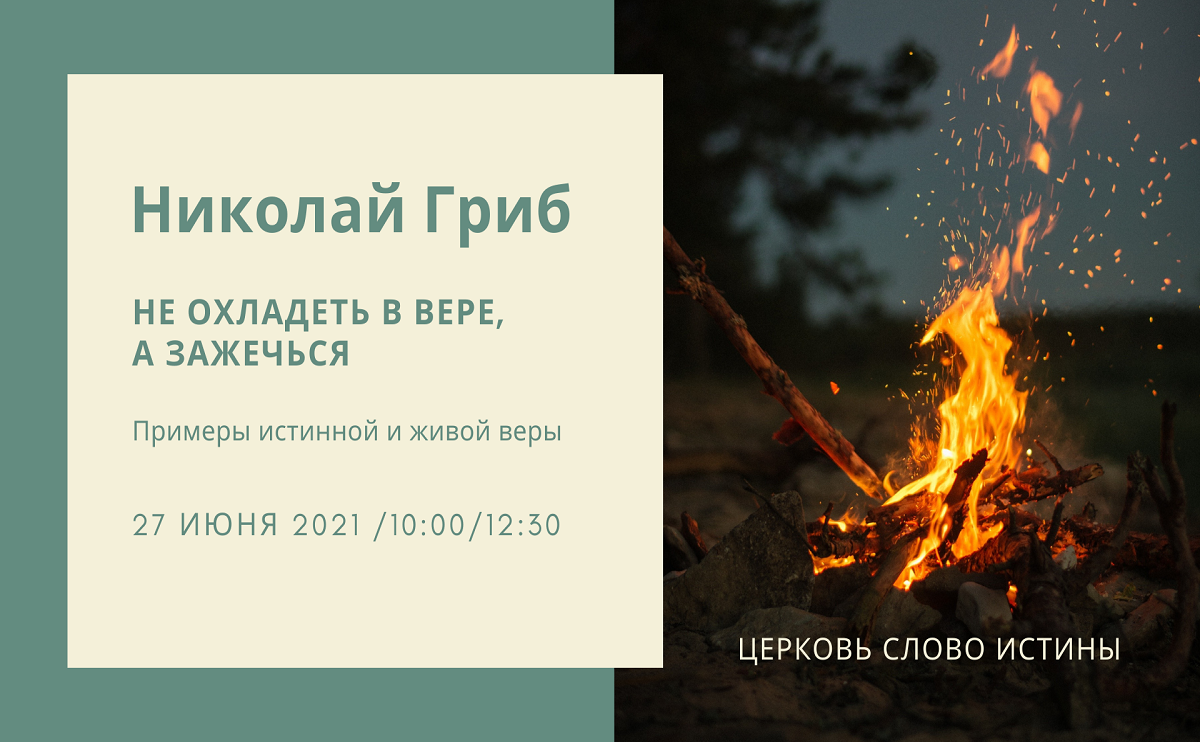 Николай Гриб

НЕ ОХЛАДЕТЬ В ВЕРЕ,
А ЗАЖЕЧЬСЯ

Примеры истинной и живой веры

27 ИЮНЯ 2021 /10:00/12:30

ЦЕРКОВЬ СЛОВО ИСТИНЫ